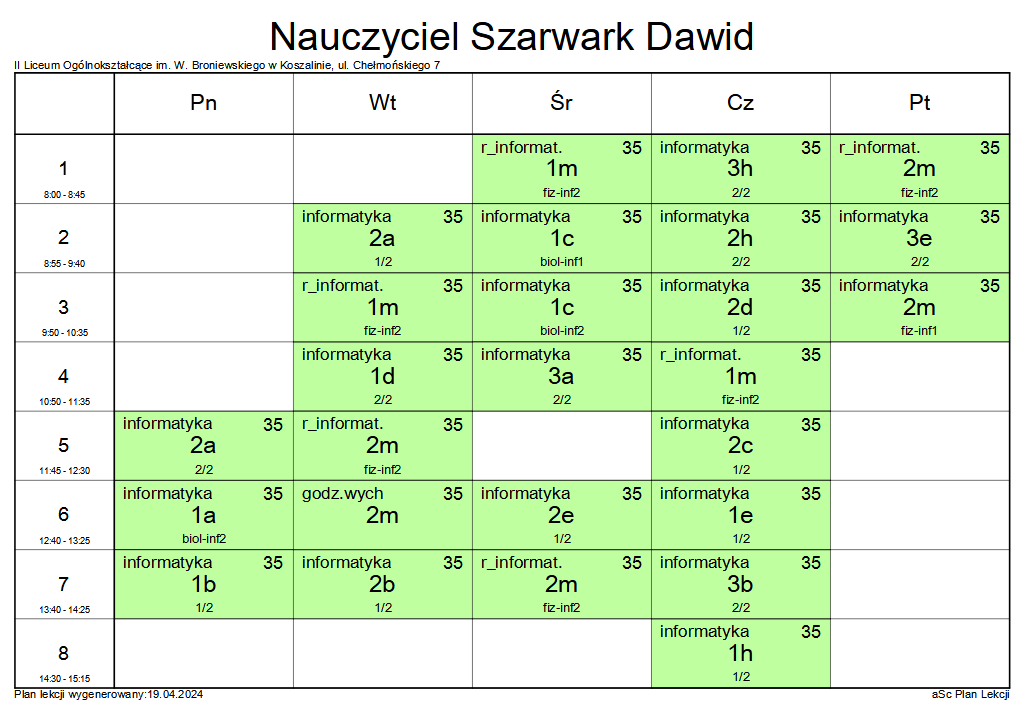 Nauczyciel Szarwark Dawid

II Liceum Ogólnokształcące im. W. Broniewskiego w Koszalinie, ul. Chełmońskiego 7

| | Pn | Wt | Śr | Cz | Pt |
|---|---|---|---|---|---|
| 1 8:00 - 8:45 | | | r_informat. 35 1m fiz-inf2 | informatyka 35 3h 2/2 | r_informat. 35 2m fiz-inf2 |
| 2 8:55 - 9:40 | | informatyka 35 2a 1/2 | informatyka 35 1c biol-inf1 | informatyka 35 2h 2/2 | informatyka 35 3e 2/2 |
| 3 9:50 - 10:35 | | r_informat. 35 1m fiz-inf2 | informatyka 35 1c biol-inf2 | informatyka 35 2d 1/2 | informatyka 35 2m fiz-inf1 |
| 4 10:50 - 11:35 | | informatyka 35 1d 2/2 | informatyka 35 3a 2/2 | r_informat. 35 1m fiz-inf2 | |
| 5 11:45 - 12:30 | informatyka 35 2a 2/2 | r_informat. 35 2m fiz-inf2 | | informatyka 35 2c 1/2 | |
| 6 12:40 - 13:25 | informatyka 35 1a biol-inf2 | godz.wych 35 2m | informatyka 35 2e 1/2 | informatyka 35 1e 1/2 | |
| 7 13:40 - 14:25 | informatyka 35 1b 1/2 | informatyka 35 2b 1/2 | r_informat. 35 2m fiz-inf2 | informatyka 35 3b 2/2 | |
| 8 14:30 - 15:15 | | | | informatyka 35 1h 1/2 | |

Plan lekcji wygenerowany:19.04.2024

aSc Plan Lekcji